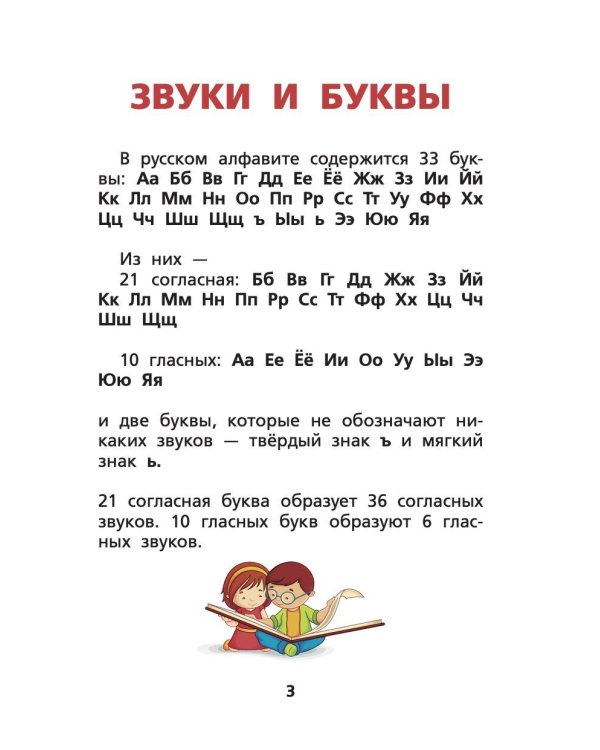 ЗВУКИ И БУКВЫ

В русском алфавите содержится 33 буквы: Аа Бб Вв Гг Дд Ее Ёё Жж Зз Ии Йй Кк Лл Мм Нн Оо Пп Рр Сс Тт Уу Фф Хх Цц Чч Шш Щщ ъ Ыы ь Ээ Юю Яя

Из них —
21 согласная: Бб Вв Гг Дд Жж Зз Йй Кк Лл Мм Нн Пп Рр Сс Тт Фф Хх Цц Чч Шш Щщ

10 гласных: Аа Ее Ёё Ии Оо Уу Ыы Ээ Юю Яя

и две буквы, которые не обозначают никаких звуков — твёрдый знак ъ и мягкий знак ь.

21 согласная буква образует 36 согласных звуков. 10 гласных букв образуют 6 гласных звуков.

3